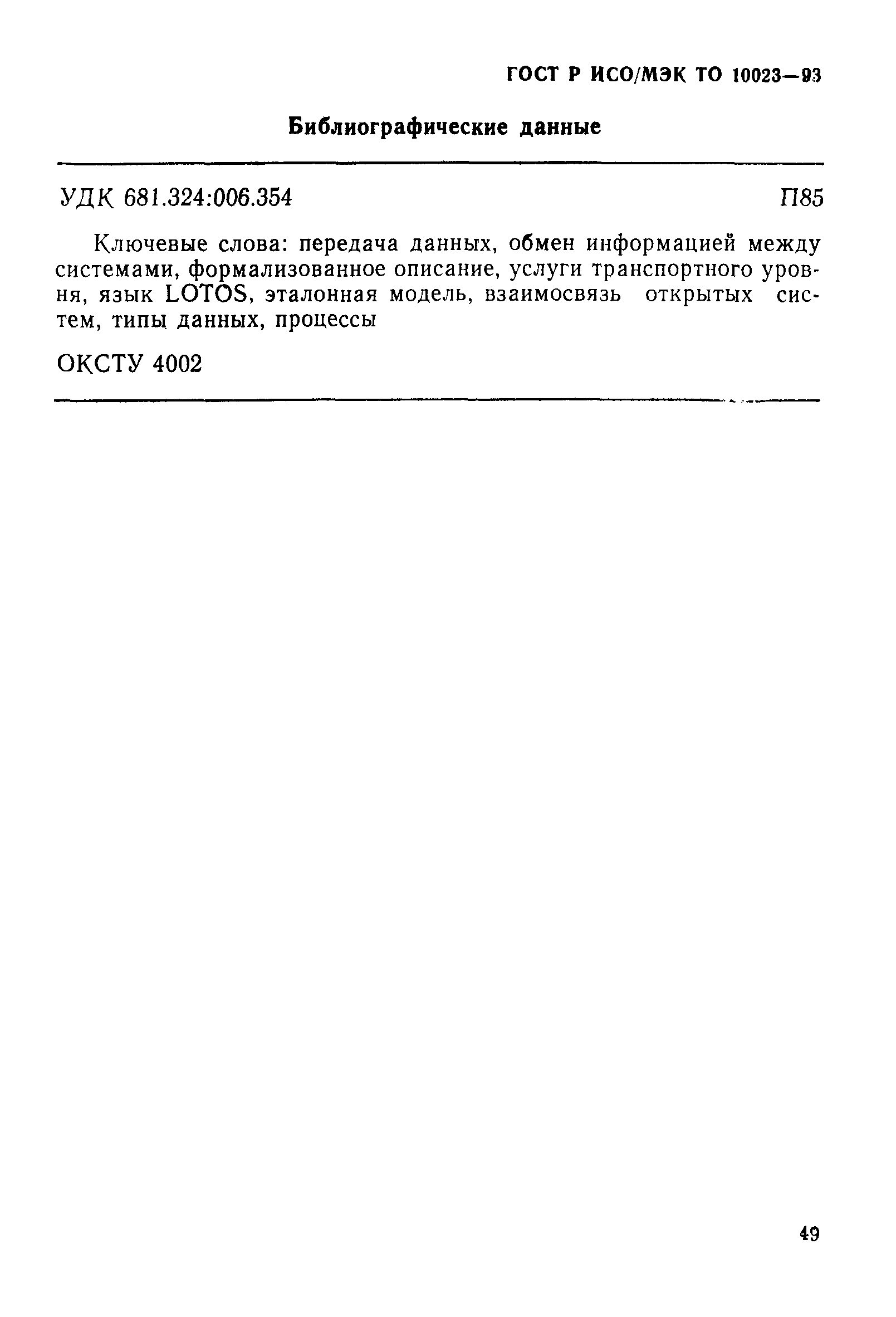 ГОСТ Р ИСО/МЭК ТО 10023—93

Библиографические данные

УДК 681.324:006.354 П85

Ключевые слова: передача данных, обмен информацией между системами, формализованное описание, услуги транспортного уровня, язык LOTOS, эталонная модель, взаимосвязь открытых систем, типы данных, процессы

ОКСТУ 4002

49